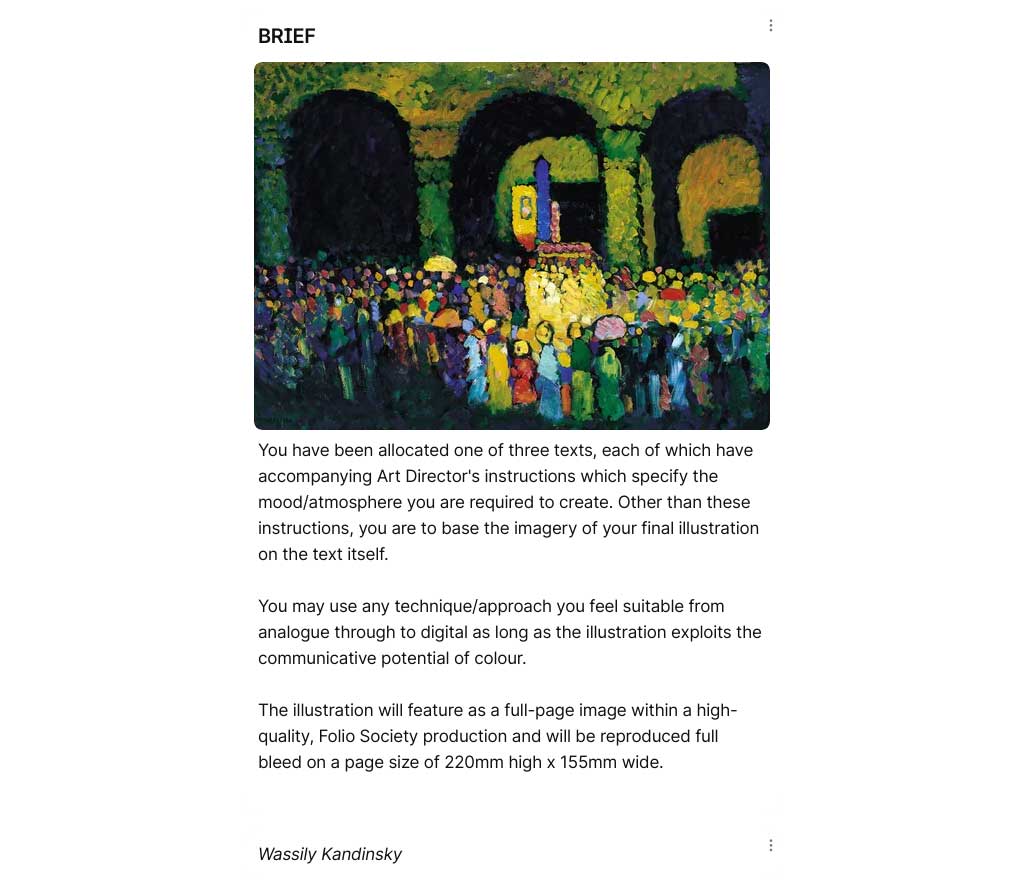 BRIEF

You have been allocated one of three texts, each of which have accompanying Art Director's instructions which specify the mood/atmosphere you are required to create. Other than these instructions, you are to base the imagery of your final illustration on the text itself.

You may use any technique/approach you feel suitable from analogue through to digital as long as the illustration exploits the communicative potential of colour.

The illustration will feature as a full-page image within a high-quality, Folio Society production and will be reproduced full bleed on a page size of 220mm high x 155mm wide.

Wassily Kandinsky